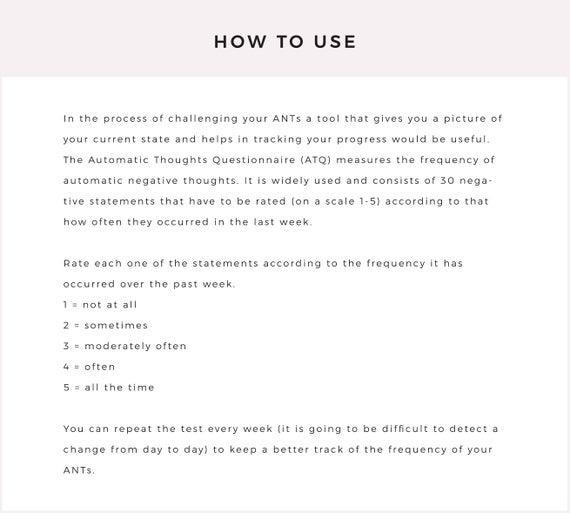 HOW TO USE

In the process of challenging your ANTs a tool that gives you a picture of your current state and helps in tracking your progress would be useful. The Automatic Thoughts Questionnaire (ATQ) measures the frequency of automatic negative thoughts. It is widely used and consists of 30 negative statements that have to be rated (on a scale 1-5) according to that how often they occurred in the last week.

Rate each one of the statements according to the frequency it has occurred over the past week.
1 = not at all
2 = sometimes
3 = moderately often
4 = often
5 = all the time

You can repeat the test every week (it is going to be difficult to detect a change from day to day) to keep a better track of the frequency of your ANTs.